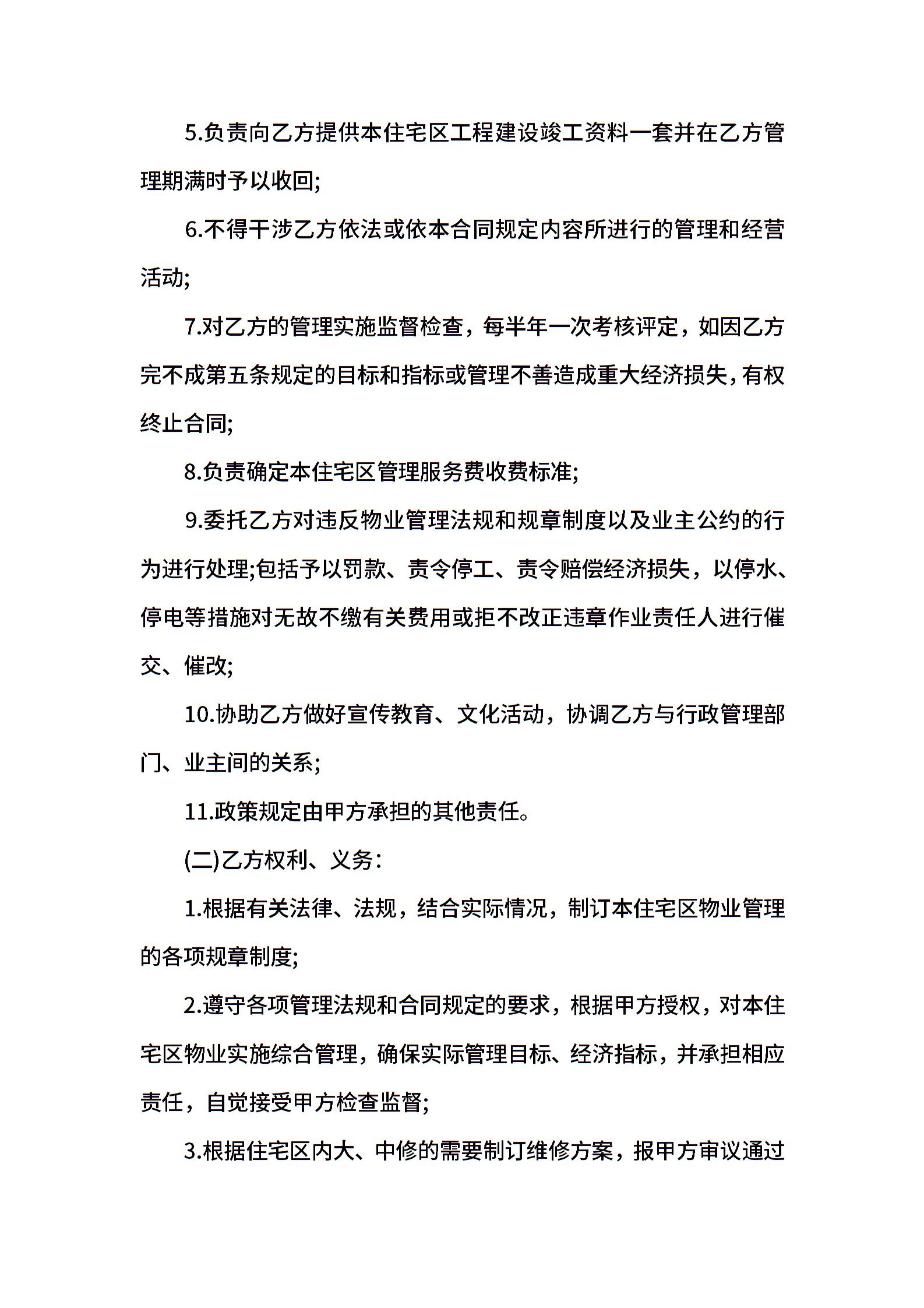 5.负责向乙方提供本住宅区工程建设竣工资料一套并在乙方管理期满时予以收回;

6.不得干涉乙方依法或依本合同规定内容所进行的管理和经营活动;

7.对乙方的管理实施监督检查，每半年一次考核评定，如因乙方完不成第五条规定的目标和指标或管理不善造成重大经济损失，有权终止合同;

8.负责确定本住宅区管理服务费收费标准;

9.委托乙方对违反物业管理法规和规章制度以及业主公约的行为进行处理;包括予以罚款、责令停工、责令赔偿经济损失，以停水、停电等措施对无故不缴有关费用或拒不改正违章作业责任人进行催交、催改;

10.协助乙方做好宣传教育、文化活动，协调乙方与行政管理部门、业主间的关系;

11.政策规定由甲方承担的其他责任。

(二)乙方权利、义务:

1.根据有关法律、法规，结合实际情况，制订本住宅区物业管理的各项规章制度;

2.遵守各项管理法规和合同规定的要求，根据甲方授权，对本住宅区物业实施综合管理，确保实际管理目标、经济指标，并承担相应责任，自觉接受甲方检查监督;

3.根据住宅区内大、中修的需要制订维修方案，报甲方审议通过